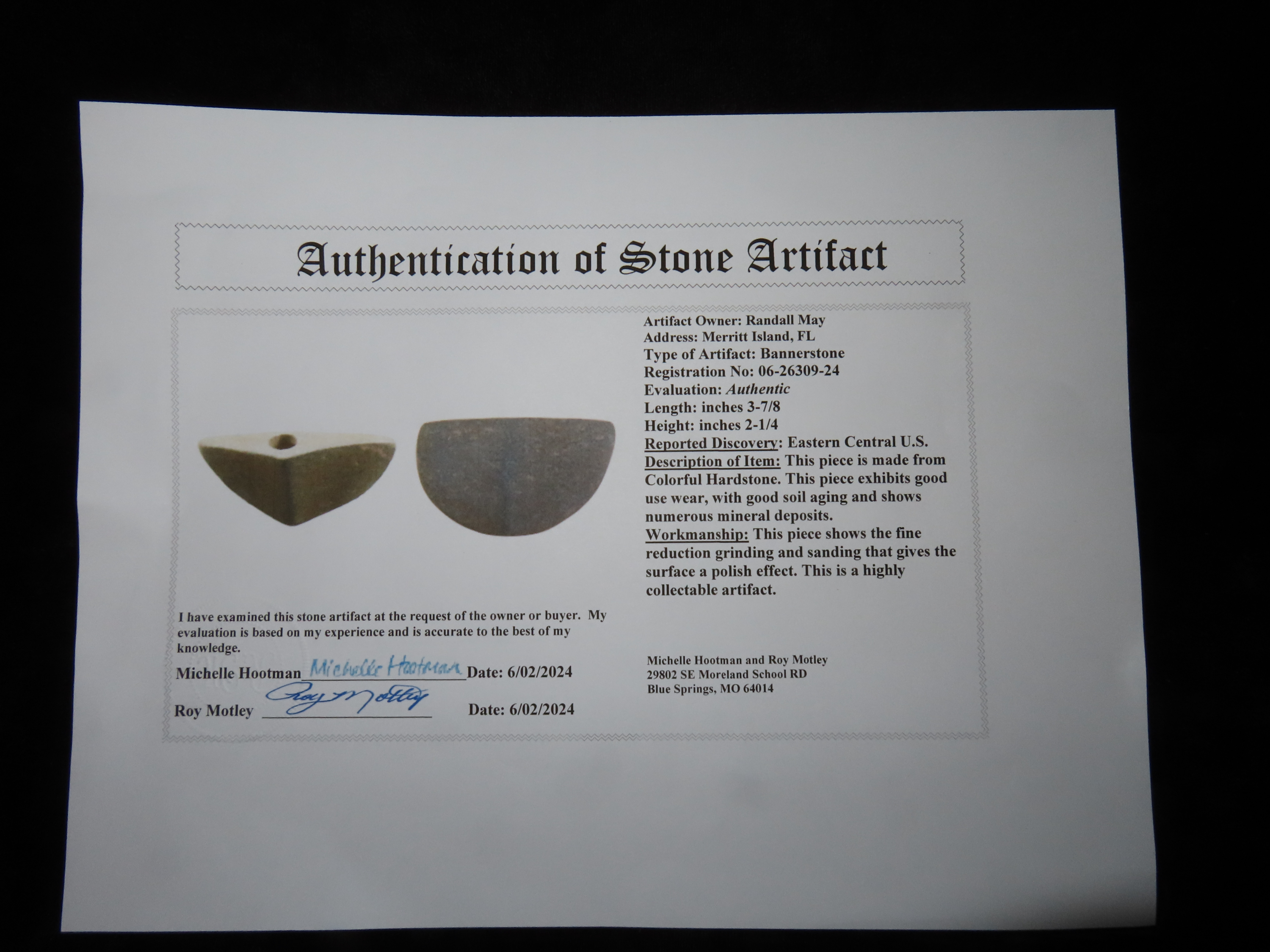 Authentication of Stone Artifact

Artifact Owner: Randall May
Address: Merritt Island, FL
Type of Artifact: Bannerstone
Registration No: 06-26309-24
Evaluation: Authentic
Length: inches 3-7/8
Height: inches 2-1/4
Reported Discovery: Eastern Central U.S.
Description of Item: This piece is made from Colorful Hardstone. This piece exhibits good use wear, with good soil aging and shows numerous mineral deposits.
Workmanship: This piece shows the fine reduction grinding and sanding that gives the surface a polish effect. This is a highly collectable artifact.

I have examined this stone artifact at the request of the owner or buyer. My evaluation is based on my experience and is accurate to the best of my knowledge.

Michelle Hootman Michelle Hootman Date: 6/02/2024

Roy Motley Roy Motley Date: 6/02/2024

Michelle Hootman and Roy Motley
29802 SE Moreland School RD
Blue Springs, MO 64014